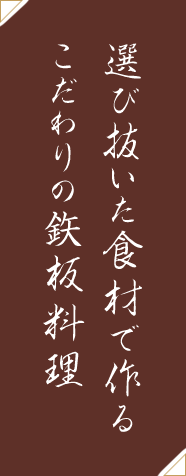 選び抜いた食材で作る

こだわりの鉄板料理